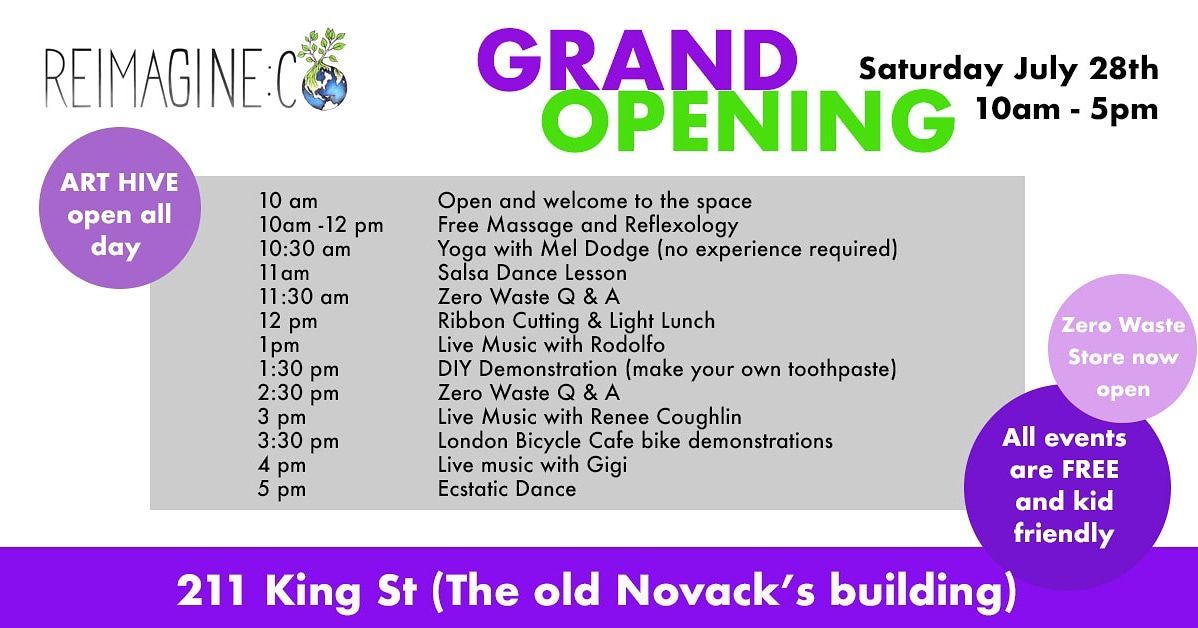 REIMAGINE:CO

GRAND OPENING

Saturday July 28th
10am - 5pm

ART HIVE open all day

| | |
|---|---|
| 10 am | Open and welcome to the space |
| 10am -12 pm | Free Massage and Reflexology |
| 10:30 am | Yoga with Mel Dodge (no experience required) |
| 11am | Salsa Dance Lesson |
| 11:30 am | Zero Waste Q & A |
| 12 pm | Ribbon Cutting & Light Lunch |
| 1pm | Live Music with Rodolfo |
| 1:30 pm | DIY Demonstration (make your own toothpaste) |
| 2:30 pm | Zero Waste Q & A |
| 3 pm | Live Music with Renee Coughlin |
| 3:30 pm | London Bicycle Cafe bike demonstrations |
| 4 pm | Live music with Gigi |
| 5 pm | Ecstatic Dance |

Zero Waste Store now open

All events are FREE and kid friendly

211 King St (The old Novack's building)